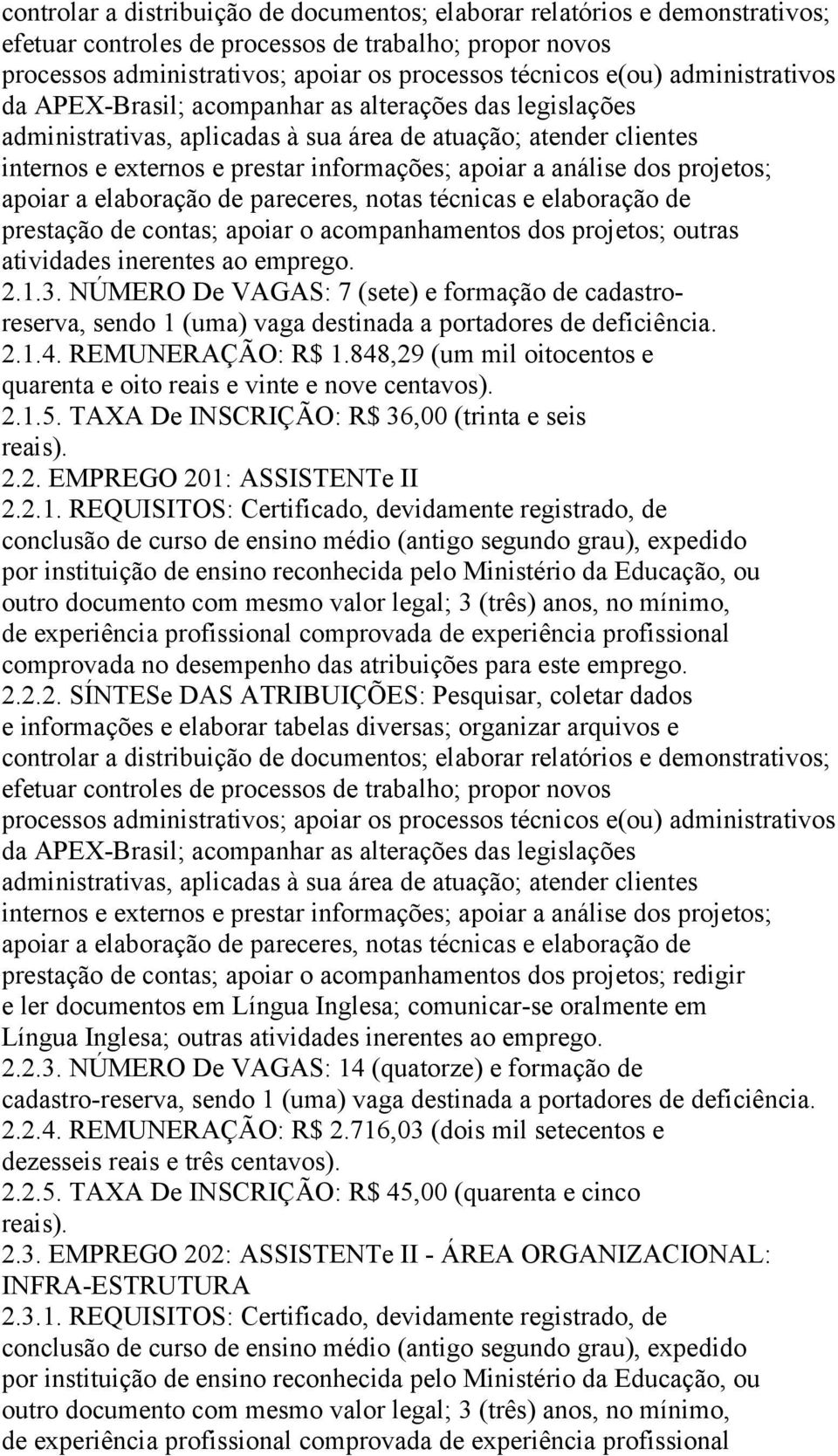 controlar a distribuição de documentos; elaborar relatórios e demonstrativos; efetuar controles de processos de trabalho; propor novos processos administrativos; apoiar os processos técnicos e(ou) administrativos da APEX-Brasil; acompanhar as alterações das legislações administrativas, aplicadas à sua área de atuação; atender clientes internos e externos e prestar informações; apoiar a análise dos projetos; apoiar a elaboração de pareceres, notas técnicas e elaboração de prestação de contas; apoiar o acompanhamentos dos projetos; outras atividades inerentes ao emprego.
2.1.3. NÚMERO De VAGAS: 7 (sete) e formação de cadastro-reserva, sendo 1 (uma) vaga destinada a portadores de deficiência.
2.1.4. REMUNERAÇÃO: R$ 1.848,29 (um mil oitocentos e quarenta e oito reais e vinte e nove centavos).
2.1.5. TAXA De INSCRIÇÃO: R$ 36,00 (trinta e seis reais).
2.2. EMPREGO 201: ASSISTENTe II
2.2.1. REQUISITOS: Certificado, devidamente registrado, de conclusão de curso de ensino médio (antigo segundo grau), expedido por instituição de ensino reconhecida pelo Ministério da Educação, ou outro documento com mesmo valor legal; 3 (três) anos, no mínimo, de experiência profissional comprovada de experiência profissional comprovada no desempenho das atribuições para este emprego.
2.2.2. SÍNTESe DAS ATRIBUIÇÕES: Pesquisar, coletar dados e informações e elaborar tabelas diversas; organizar arquivos e controlar a distribuição de documentos; elaborar relatórios e demonstrativos; efetuar controles de processos de trabalho; propor novos processos administrativos; apoiar os processos técnicos e(ou) administrativos da APEX-Brasil; acompanhar as alterações das legislações administrativas, aplicadas à sua área de atuação; atender clientes internos e externos e prestar informações; apoiar a análise dos projetos; apoiar a elaboração de pareceres, notas técnicas e elaboração de prestação de contas; apoiar o acompanhamentos dos projetos; redigir e ler documentos em Língua Inglesa; comunicar-se oralmente em Língua Inglesa; outras atividades inerentes ao emprego.
2.2.3. NÚMERO De VAGAS: 14 (quatorze) e formação de cadastro-reserva, sendo 1 (uma) vaga destinada a portadores de deficiência.
2.2.4. REMUNERAÇÃO: R$ 2.716,03 (dois mil setecentos e dezesseis reais e três centavos).
2.2.5. TAXA De INSCRIÇÃO: R$ 45,00 (quarenta e cinco reais).
2.3. EMPREGO 202: ASSISTENTe II - ÁREA ORGANIZACIONAL: INFRA-ESTRUTURA
2.3.1. REQUISITOS: Certificado, devidamente registrado, de conclusão de curso de ensino médio (antigo segundo grau), expedido por instituição de ensino reconhecida pelo Ministério da Educação, ou outro documento com mesmo valor legal; 3 (três) anos, no mínimo, de experiência profissional comprovada de experiência profissional